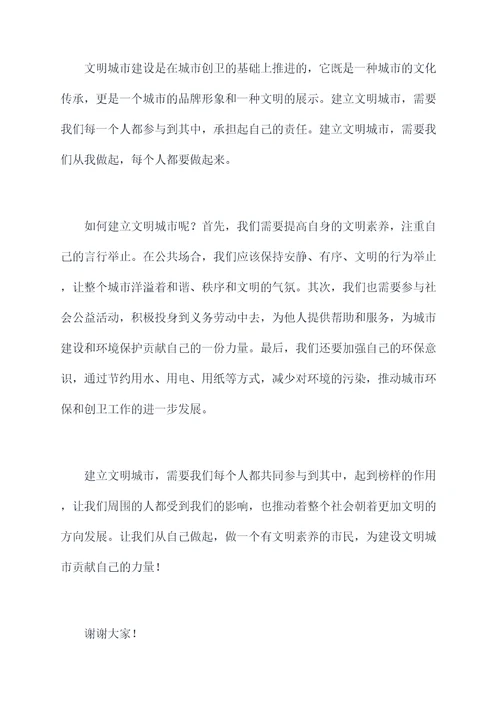 文明城市建设是在城市创卫的基础上推进的，它既是一种城市的文化传承，更是一个城市的品牌形象和一种文明的展示。建立文明城市，需要我们每一个人都参与到其中，承担起自己的责任。建立文明城市，需要我们从我做起，每个人都要做起来。

如何建立文明城市呢？首先，我们需要提高自身的文明素养，注重自己的言行举止。在公共场合，我们应该保持安静、有序、文明的行为举止，让整个城市洋溢着和谐、秩序和文明的气氛。其次，我们也需要参与社会公益活动，积极投身到义务劳动中去，为他人提供帮助和服务，为城市建设和环境保护贡献自己的一份力量。最后，我们还要加强自己的环保意识，通过节约用水、用电、用纸等方式，减少对环境的污染，推动城市环保和创卫工作的进一步发展。

建立文明城市，需要我们每个人都共同参与到其中，起到榜样的作用，让我们周围的人都受到我们的影响，也推动着整个社会朝着更加文明的方向发展。让我们从自己做起，做一个有文明素养的市民，为建设文明城市贡献自己的力量！

谢谢大家！